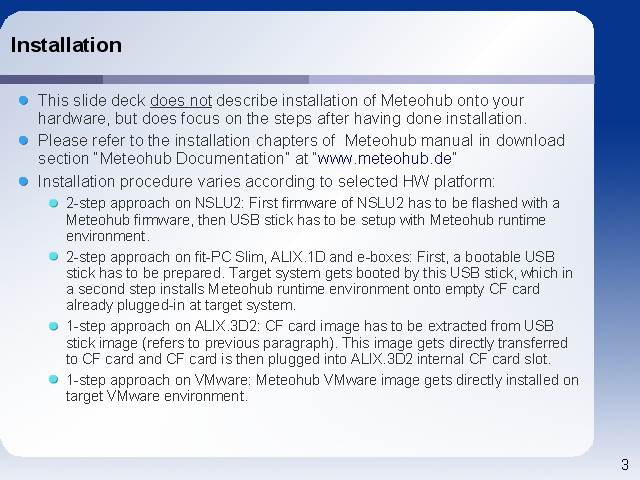 Installation

This slide deck does not describe installation of Meteohub onto your hardware, but does focus on the steps after having done installation.

Please refer to the installation chapters of Meteohub manual in download section "Meteohub Documentation" at "www.meteohub.de"

Installation procedure varies according to selected HW platform:

2-step approach on NSLU2: First firmware of NSLU2 has to be flashed with a Meteohub firmware, then USB stick has to be setup with Meteohub runtime environment.

2-step approach on fit-PC Slim, ALIX.1D and e-boxes: First, a bootable USB stick has to be prepared. Target system gets booted by this USB stick, which in a second step installs Meteohub runtime environment onto empty CF card already plugged-in at target system.

1-step approach on ALIX.3D2: CF card image has to be extracted from USB stick image (refers to previous paragraph). This image gets directly transferred to CF card and CF card is then plugged into ALIX.3D2 internal CF card slot.

1-step approach on VMware: Meteohub VMware image gets directly installed on target VMware environment.

3